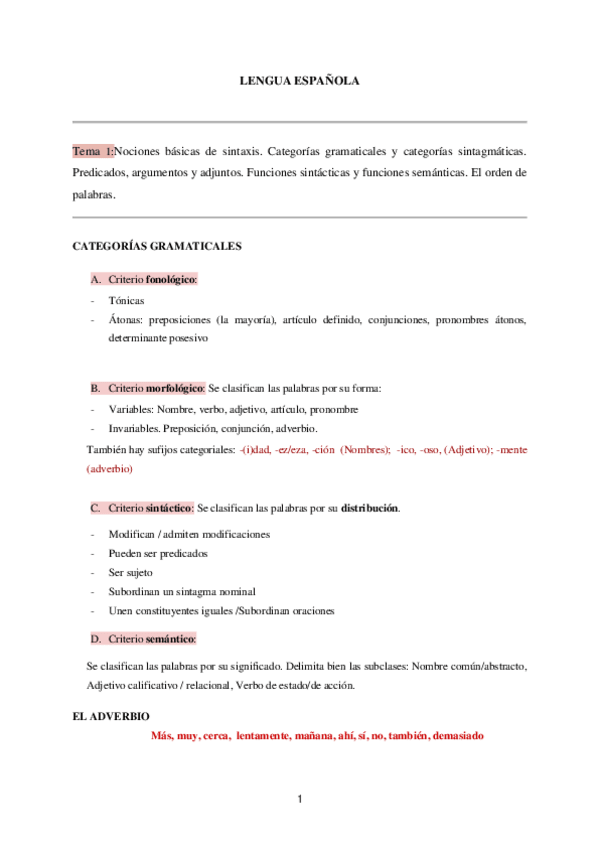 LENGUA ESPAÑOLA

Tema 1:Nociones básicas de sintaxis. Categorías gramaticales y categorías sintagmáticas. Predicados, argumentos y adjuntos. Funciones sintácticas y funciones semánticas. El orden de palabras.

CATEGORÍAS GRAMATICALES

A. Criterio fonológico:

- Tónicas
- Átonas: preposiciones (la mayoría), artículo definido, conjunciones, pronombres átonos, determinante posesivo

B. Criterio morfológico: Se clasifican las palabras por su forma:

- Variables: Nombre, verbo, adjetivo, artículo, pronombre
- Invariables. Preposición, conjunción, adverbio.

También hay sufijos categoriales: -(i)dad, -ez/eza, -ción (Nombres); -ico, -oso, (Adjetivo); -mente (adverbio)

C. Criterio sintáctico: Se clasifican las palabras por su distribución.

- Modifican / admiten modificaciones
- Pueden ser predicados
- Ser sujeto
- Subordinan un sintagma nominal
- Unen constituyentes iguales /Subordinan oraciones

D. Criterio semántico:

Se clasifican las palabras por su significado. Delimita bien las subclases: Nombre común/abstracto, Adjetivo calificativo / relacional, Verbo de estado/de acción.

EL ADVERBIO

Más, muy, cerca, lentamente, mañana, ahí, sí, no, también, demasiado

1